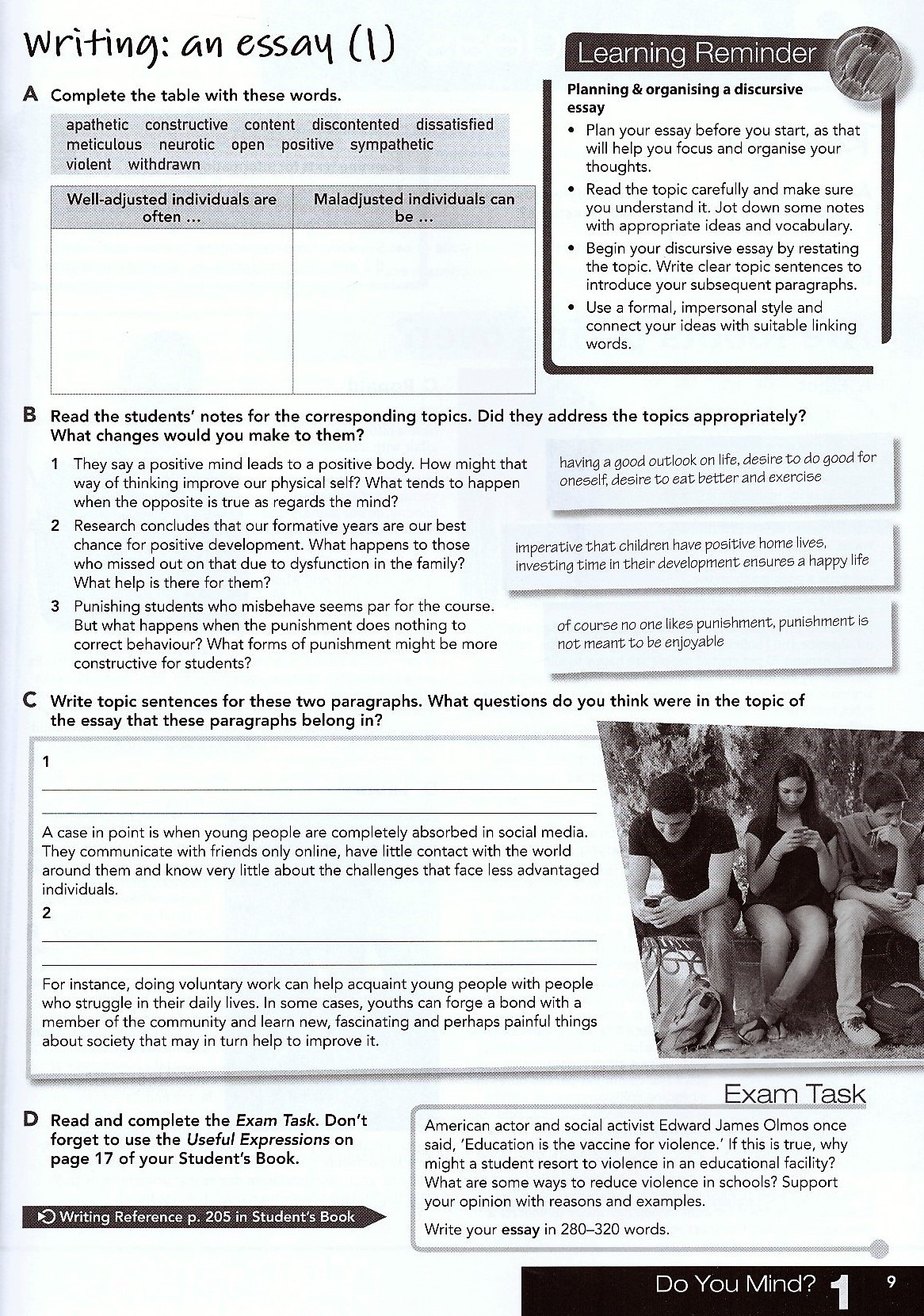 Writing: an essay (1)

A Complete the table with these words.

apathetic constructive content discontented dissatisfied meticulous neurotic open positive sympathetic violent withdrawn

| Well-adjusted individuals are often ... | Maladjusted individuals can be ... |
|---|---|
|  |  |

Learning Reminder

Planning & organising a discursive essay

• Plan your essay before you start, as that will help you focus and organise your thoughts.
• Read the topic carefully and make sure you understand it. Jot down some notes with appropriate ideas and vocabulary.
• Begin your discursive essay by restating the topic. Write clear topic sentences to introduce your subsequent paragraphs.
• Use a formal, impersonal style and connect your ideas with suitable linking words.

B Read the students' notes for the corresponding topics. Did they address the topics appropriately? What changes would you make to them?

1 They say a positive mind leads to a positive body. How might that way of thinking improve our physical self? What tends to happen when the opposite is true as regards the mind?

having a good outlook on life, desire to do good for oneself, desire to eat better and exercise

2 Research concludes that our formative years are our best chance for positive development. What happens to those who missed out on that due to dysfunction in the family? What help is there for them?

imperative that children have positive home lives, investing time in their development ensures a happy life

3 Punishing students who misbehave seems par for the course. But what happens when the punishment does nothing to correct behaviour? What forms of punishment might be more constructive for students?

of course no one likes punishment, punishment is not meant to be enjoyable

C Write topic sentences for these two paragraphs. What questions do you think were in the topic of the essay that these paragraphs belong in?

1
____
____

A case in point is when young people are completely absorbed in social media. They communicate with friends only online, have little contact with the world around them and know very little about the challenges that face less advantaged individuals.

2
____
____

For instance, doing voluntary work can help acquaint young people with people who struggle in their daily lives. In some cases, youths can forge a bond with a member of the community and learn new, fascinating and perhaps painful things about society that may in turn help to improve it.

D Read and complete the Exam Task. Don't forget to use the Useful Expressions on page 17 of your Student's Book.

Writing Reference p. 205 in Student's Book

Exam Task

American actor and social activist Edward James Olmos once said, 'Education is the vaccine for violence.' If this is true, why might a student resort to violence in an educational facility? What are some ways to reduce violence in schools? Support your opinion with reasons and examples.

Write your essay in 280–320 words.

Do You Mind? 1 9